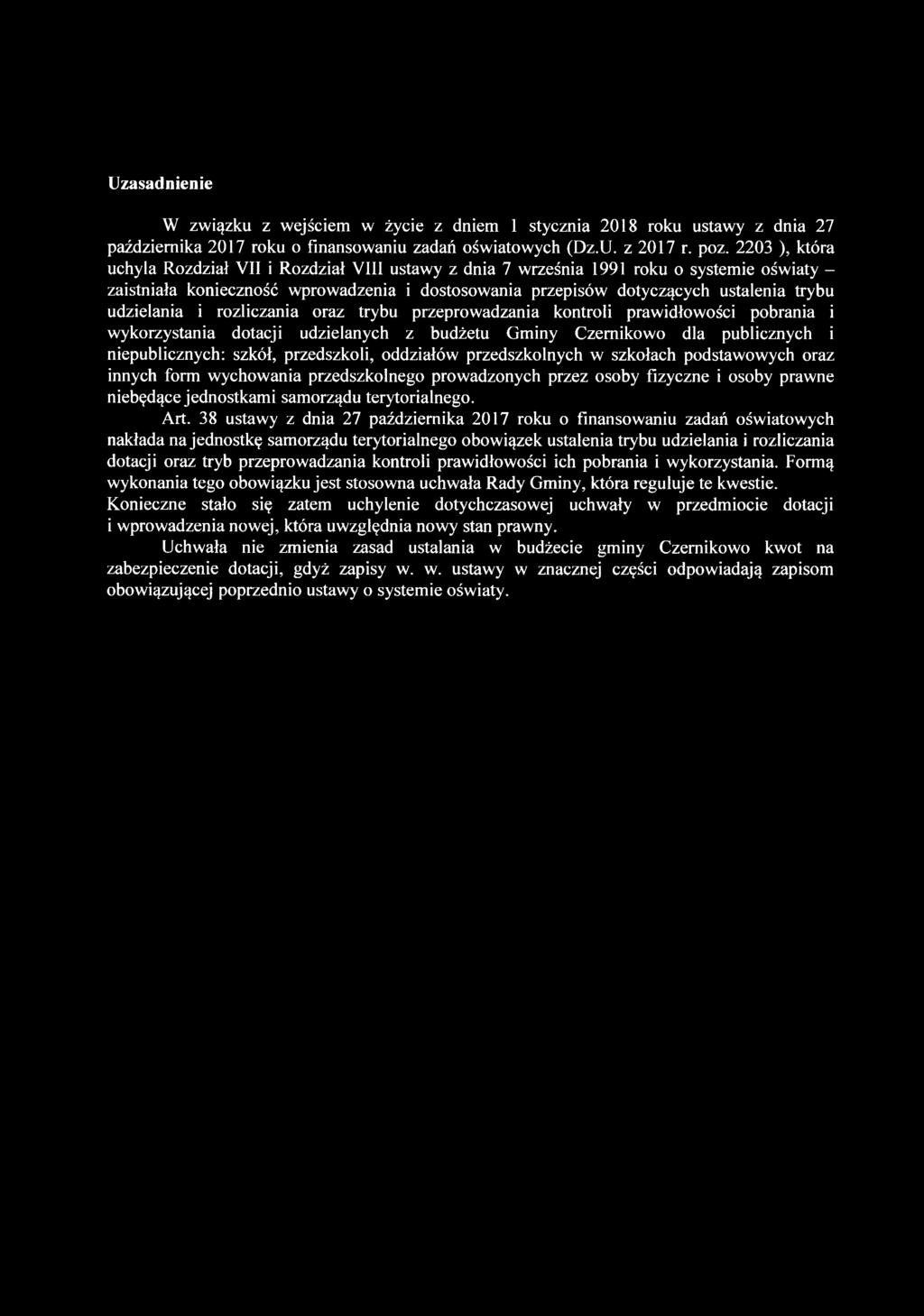 Uzasadnienie

W związku z wejściem w życie z dniem 1 stycznia 2018 roku ustawy z dnia 27 października 2017 roku o finansowaniu zadań oświatowych (Dz.U. z 2017 r. poz. 2203 ), która uchyla Rozdział VII i Rozdział VIII ustawy z dnia 7 września 1991 roku o systemie oświaty – zaistniała konieczność wprowadzenia i dostosowania przepisów dotyczących ustalenia trybu udzielania i rozliczania oraz trybu przeprowadzania kontroli prawidłowości pobrania i wykorzystania dotacji udzielanych z budżetu Gminy Czernikowo dla publicznych i niepublicznych: szkół, przedszkoli, oddziałów przedszkolnych w szkołach podstawowych oraz innych form wychowania przedszkolnego prowadzonych przez osoby fizyczne i osoby prawne niebędące jednostkami samorządu terytorialnego.

Art. 38 ustawy z dnia 27 października 2017 roku o finansowaniu zadań oświatowych nakłada na jednostkę samorządu terytorialnego obowiązek ustalenia trybu udzielania i rozliczania dotacji oraz tryb przeprowadzania kontroli prawidłowości ich pobrania i wykorzystania. Formą wykonania tego obowiązku jest stosowna uchwała Rady Gminy, która reguluje te kwestie. Konieczne stało się zatem uchylenie dotychczasowej uchwały w przedmiocie dotacji i wprowadzenia nowej, która uwzględnia nowy stan prawny.

Uchwała nie zmienia zasad ustalania w budżecie gminy Czernikowo kwot na zabezpieczenie dotacji, gdyż zapisy w. w. ustawy w znacznej części odpowiadają zapisom obowiązującej poprzednio ustawy o systemie oświaty.